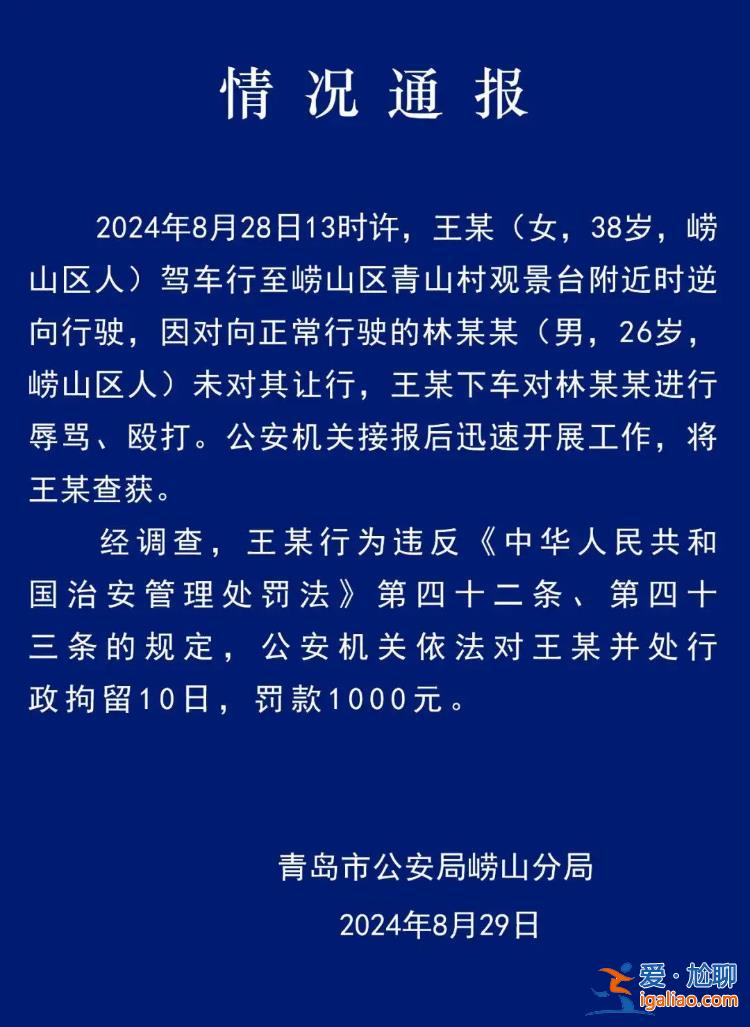 情况通报

2024年8月28日13时许，王某（女，38岁，崂山区人）驾车行至崂山区青山村观景台附近时逆向行驶，因对向正常行驶的林某某（男，26岁，崂山区人）未对其让行，王某下车对林某某进行辱骂、殴打。公安机关接报后迅速开展工作，将王某查获。

经调查，王某行为违反《中华人民共和国治安管理处罚法》第四十二条、第四十三条的规定，公安机关依法对王某并处行政拘留10日，罚款1000元。

青岛市公安局崂山分局
2024年8月29日

爱·尬聊
igaliao.com